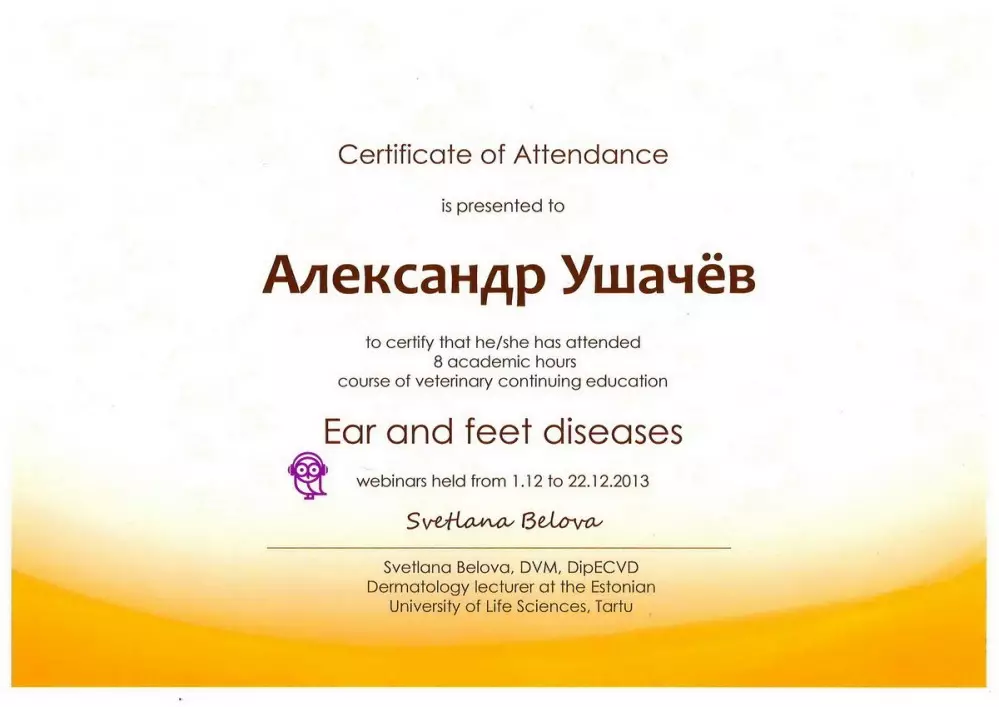 Certificate of Attendance

is presented to

Александр Ушачёв

to certify that he/she has attended
8 academic hours
course of veterinary continuing education

Ear and feet diseases

webinars held from 1.12 to 22.12.2013

Svetlana Belova

Svetlana Belova, DVM, DipECVD
Dermatology lecturer at the Estonian
University of Life Sciences, Tartu